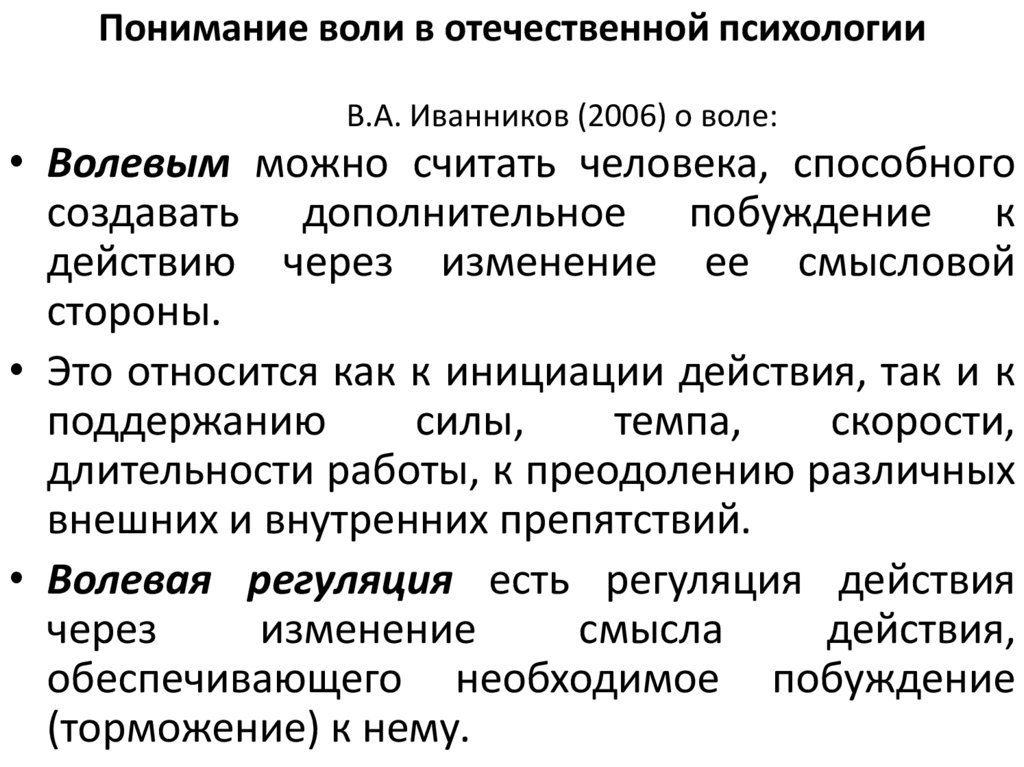 Понимание воли в отечественной психологии

В.А. Иванников (2006) о воле:

• Волевым можно считать человека, способного создавать дополнительное побуждение к действию через изменение ее смысловой стороны.

• Это относится как к инициации действия, так и к поддержанию силы, темпа, скорости, длительности работы, к преодолению различных внешних и внутренних препятствий.

• Волевая регуляция есть регуляция действия через изменение смысла действия, обеспечивающего необходимое побуждение (торможение) к нему.